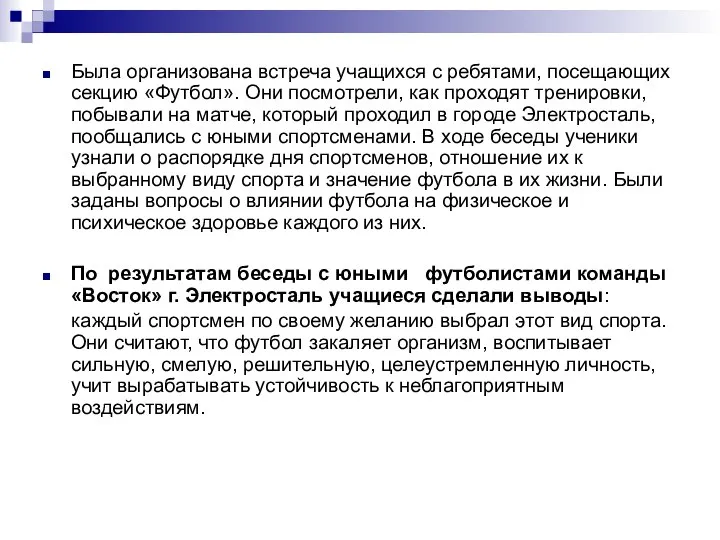 Была организована встреча учащихся с ребятами, посещающих секцию «Футбол». Они посмотрели, как проходят тренировки, побывали на матче, который проходил в городе Электросталь, пообщались с юными спортсменами. В ходе беседы ученики узнали о распорядке дня спортсменов, отношение их к выбранному виду спорта и значение футбола в их жизни. Были заданы вопросы о влиянии футбола на физическое и психическое здоровье каждого из них.

По результатам беседы с юными футболистами команды «Восток» г. Электросталь учащиеся сделали выводы:
каждый спортсмен по своему желанию выбрал этот вид спорта. Они считают, что футбол закаляет организм, воспитывает сильную, смелую, решительную, целеустремленную личность, учит вырабатывать устойчивость к неблагоприятным воздействиям.